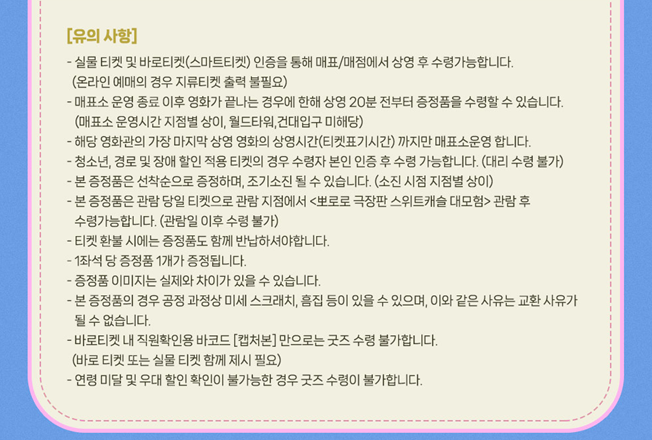 [유의 사항]

- 실물 티켓 및 바로티켓(스마트티켓) 인증을 통해 매표/매점에서 상영 후 수령가능합니다.
(온라인 예매의 경우 지류티켓 출력 불필요)
- 매표소 운영 종료 이후 영화가 끝나는 경우에 한해 상영 20분 전부터 증정품을 수령할 수 있습니다.
(매표소 운영시간 지점별 상이, 월드타워,건대입구 미해당)
- 해당 영화관의 가장 마지막 상영 영화의 상영시간(티켓표기시간) 까지만 매표소운영 합니다.
- 청소년, 경로 및 장애 할인 적용 티켓의 경우 수령자 본인 인증 후 수령 가능합니다. (대리 수령 불가)
- 본 증정품은 선착순으로 증정하며, 조기소진 될 수 있습니다. (소진 시점 지점별 상이)
- 본 증정품은 관람 당일 티켓으로 관람 지점에서 <뽀로로 극장판 스위트캐슬 대모험> 관람 후 수령가능합니다. (관람일 이후 수령 불가)
- 티켓 환불 시에는 증정품도 함께 반납하셔야합니다.
- 1좌석 당 증정품 1개가 증정됩니다.
- 증정품 이미지는 실제와 차이가 있을 수 있습니다.
- 본 증정품의 경우 공정 과정상 미세 스크래치, 흠집 등이 있을 수 있으며, 이와 같은 사유는 교환 사유가 될 수 없습니다.
- 바로티켓 내 직원확인용 바코드 [캡처본] 만으로는 굿즈 수령 불가합니다.
(바로 티켓 또는 실물 티켓 함께 제시 필요)
- 연령 미달 및 우대 할인 확인이 불가능한 경우 굿즈 수령이 불가합니다.